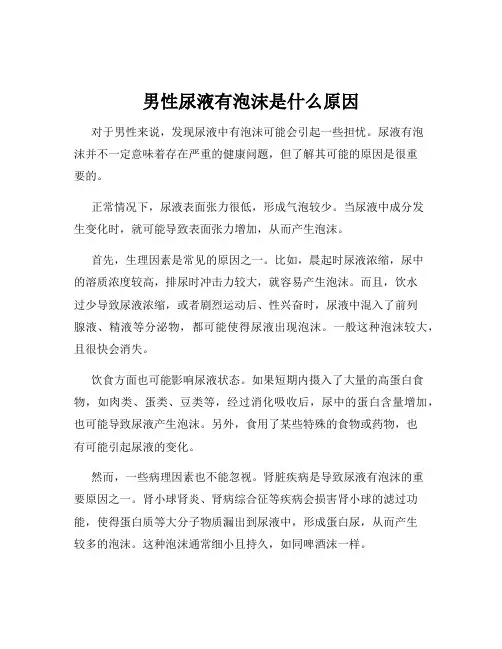 男性尿液有泡沫是什么原因

对于男性来说，发现尿液中有泡沫可能会引起一些担忧。尿液有泡沫并不一定意味着存在严重的健康问题，但了解其可能的原因是很重要的。

正常情况下，尿液表面张力很低，形成气泡较少。当尿液中成分发生变化时，就可能导致表面张力增加，从而产生泡沫。

首先，生理因素是常见的原因之一。比如，晨起时尿液浓缩，尿中的溶质浓度较高，排尿时冲击力较大，就容易产生泡沫。而且，饮水过少导致尿液浓缩，或者剧烈运动后、性兴奋时，尿液中混入了前列腺液、精液等分泌物，都可能使得尿液出现泡沫。一般这种泡沫较大，且很快会消失。

饮食方面也可能影响尿液状态。如果短期内摄入了大量的高蛋白食物，如肉类、蛋类、豆类等，经过消化吸收后，尿中的蛋白含量增加，也可能导致尿液产生泡沫。另外，食用了某些特殊的食物或药物，也有可能引起尿液的变化。

然而，一些病理因素也不能忽视。肾脏疾病是导致尿液有泡沫的重要原因之一。肾小球肾炎、肾病综合征等疾病会损害肾小球的滤过功能，使得蛋白质等大分子物质漏出到尿液中，形成蛋白尿，从而产生较多的泡沫。这种泡沫通常细小且持久，如同啤酒沫一样。